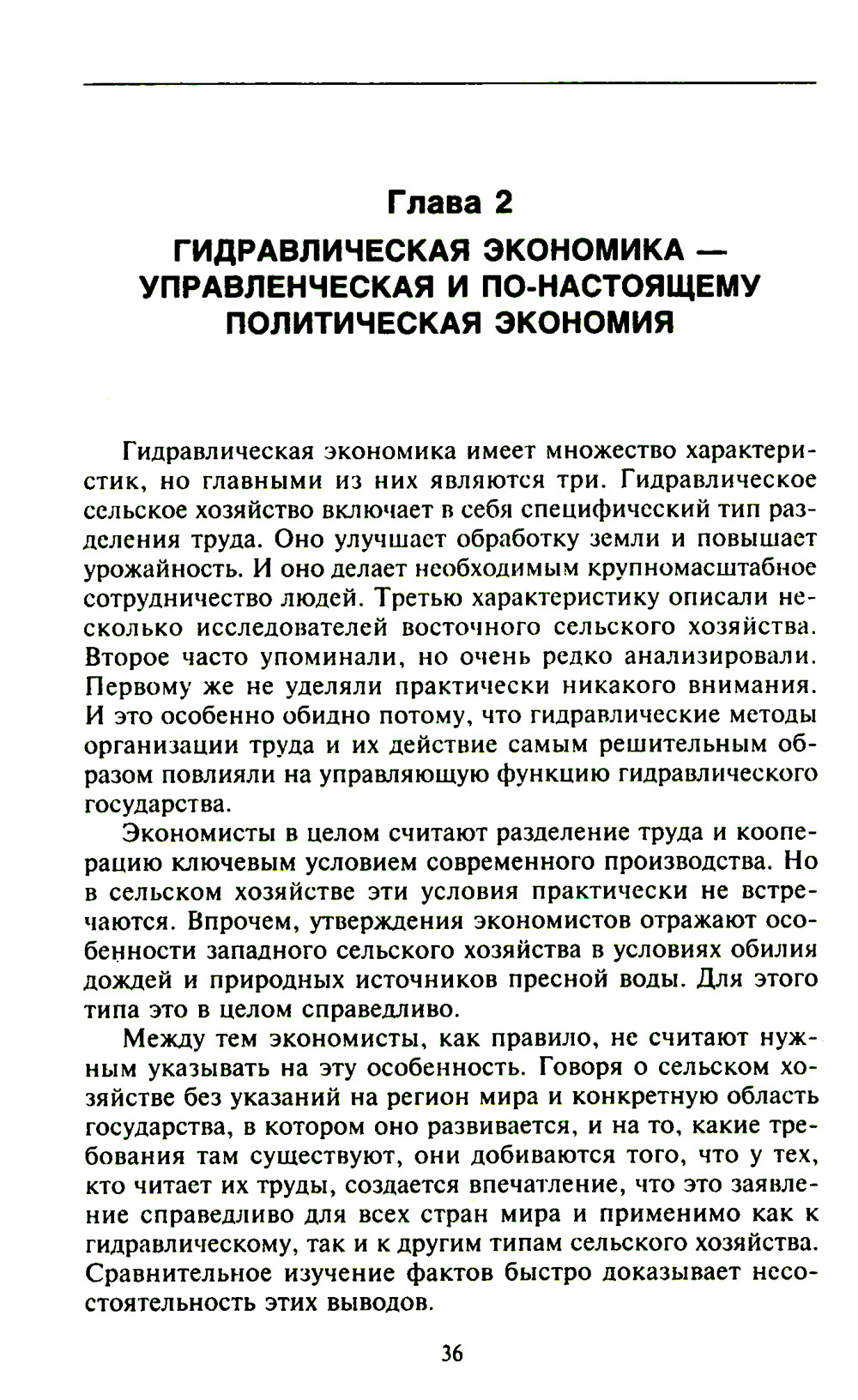 Глава 2

ГИДРАВЛИЧЕСКАЯ ЭКОНОМИКА — УПРАВЛЕНЧЕСКАЯ И ПО-НАСТОЯЩЕМУ ПОЛИТИЧЕСКАЯ ЭКОНОМИЯ

Гидравлическая экономика имеет множество характеристик, но главными из них являются три. Гидравлическое сельское хозяйство включает в себя специфический тип разделения труда. Оно улучшает обработку земли и повышает урожайность. И оно делает необходимым крупномасштабное сотрудничество людей. Третью характеристику описали несколько исследователей восточного сельского хозяйства. Второе часто упоминали, но очень редко анализировали. Первому же не уделяли практически никакого внимания. И это особенно обидно потому, что гидравлические методы организации труда и их действие самым решительным образом повлияли на управляющую функцию гидравлического государства.

Экономисты в целом считают разделение труда и кооперацию ключевым условием современного производства. Но в сельском хозяйстве эти условия практически не встречаются. Впрочем, утверждения экономистов отражают особенности западного сельского хозяйства в условиях обилия дождей и природных источников пресной воды. Для этого типа это в целом справедливо.

Между тем экономисты, как правило, не считают нужным указывать на эту особенность. Говоря о сельском хозяйстве без указаний на регион мира и конкретную область государства, в котором оно развивается, и на то, какие требования там существуют, они добиваются того, что у тех, кто читает их труды, создается впечатление, что это заявление справедливо для всех стран мира и применимо как к гидравлическому, так и к другим типам сельского хозяйства. Сравнительное изучение фактов быстро доказывает несостоятельность этих выводов.

36